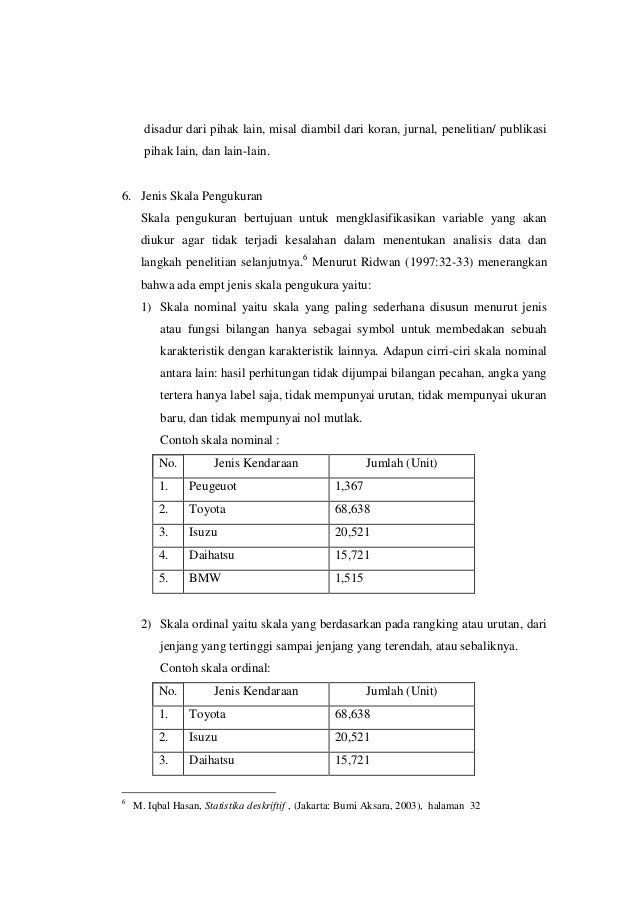 disadur dari pihak lain, misal diambil dari koran, jurnal, penelitian/ publikasi pihak lain, dan lain-lain.

6. Jenis Skala Pengukuran

Skala pengukuran bertujuan untuk mengklasifikasikan variable yang akan diukur agar tidak terjadi kesalahan dalam menentukan analisis data dan langkah penelitian selanjutnya.$^6$ Menurut Ridwan (1997:32-33) menerangkan bahwa ada empt jenis skala pengukura yaitu:

1) Skala nominal yaitu skala yang paling sederhana disusun menurut jenis atau fungsi bilangan hanya sebagai symbol untuk membedakan sebuah karakteristik dengan karakteristik lainnya. Adapun cirri-ciri skala nominal antara lain: hasil perhitungan tidak dijumpai bilangan pecahan, angka yang tertera hanya label saja, tidak mempunyai urutan, tidak mempunyai ukuran baru, dan tidak mempunyai nol mutlak.

Contoh skala nominal :

| No. | Jenis Kendaraan | Jumlah (Unit) |
|---|---|---|
| 1. | Peugeuot | 1,367 |
| 2. | Toyota | 68,638 |
| 3. | Isuzu | 20,521 |
| 4. | Daihatsu | 15,721 |
| 5. | BMW | 1,515 |

2) Skala ordinal yaitu skala yang berdasarkan pada rangking atau urutan, dari jenjang yang tertinggi sampai jenjang yang terendah, atau sebaliknya.

Contoh skala ordinal:

| No. | Jenis Kendaraan | Jumlah (Unit) |
|---|---|---|
| 1. | Toyota | 68,638 |
| 2. | Isuzu | 20,521 |
| 3. | Daihatsu | 15,721 |

$^6$ M. Iqbal Hasan, Statistika deskriftif , (Jakarta: Bumi Aksara, 2003), halaman 32